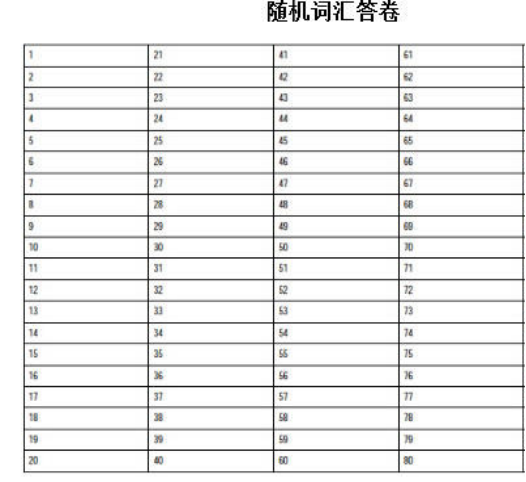 随机词汇答卷

| 1 | 21 | 41 | 61 |
|---|---|---|---|
| 2 | 22 | 42 | 62 |
| 3 | 23 | 43 | 63 |
| 4 | 24 | 44 | 64 |
| 5 | 25 | 45 | 65 |
| 6 | 26 | 46 | 66 |
| 7 | 27 | 47 | 67 |
| 8 | 28 | 48 | 68 |
| 9 | 29 | 49 | 69 |
| 10 | 30 | 50 | 70 |
| 11 | 31 | 51 | 71 |
| 12 | 32 | 52 | 72 |
| 13 | 33 | 53 | 73 |
| 14 | 34 | 54 | 74 |
| 15 | 35 | 55 | 75 |
| 16 | 36 | 56 | 76 |
| 17 | 37 | 57 | 77 |
| 18 | 38 | 58 | 78 |
| 19 | 39 | 59 | 79 |
| 20 | 40 | 60 | 80 |